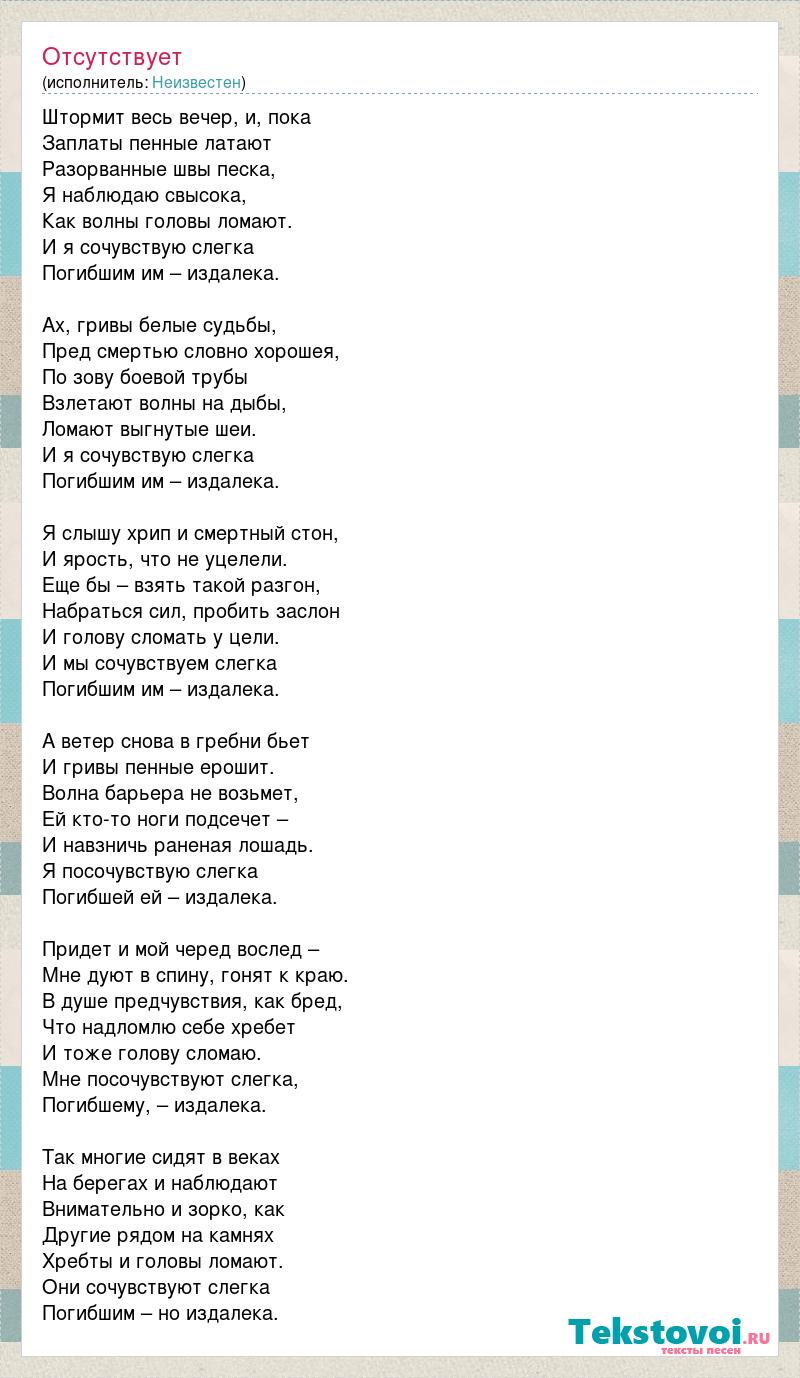 Отсутствует
(исполнитель: Неизвестен)

Штормит весь вечер, и, пока
Заплаты пенные латают
Разорванные швы песка,
Я наблюдаю свысока,
Как волны головы ломают.
И я сочувствую слегка
Погибшим им – издалека.

Ах, гривы белые судьбы,
Пред смертью словно хорошея,
По зову боевой трубы
Взлетают волны на дыбы,
Ломают выгнутые шеи.
И я сочувствую слегка
Погибшим им – издалека.

Я слышу хрип и смертный стон,
И ярость, что не уцелели.
Еще бы – взять такой разгон,
Набраться сил, пробить заслон
И голову сломать у цели.
И мы сочувствуем слегка
Погибшим им – издалека.

А ветер снова в гребни бьет
И гривы пенные ерошит.
Волна барьера не возьмет,
Ей кто-то ноги подсечет –
И навзничь раненая лошадь.
Я посочувствую слегка
Погибшей ей – издалека.

Придет и мой черед вослед –
Мне дуют в спину, гонят к краю.
В душе предчувствия, как бред,
Что надломлю себе хребет
И тоже голову сломаю.
Мне посочувствуют слегка,
Погибшему, – издалека.

Так многие сидят в веках
На берегах и наблюдают
Внимательно и зорко, как
Другие рядом на камнях
Хребты и головы ломают.
Они сочувствуют слегка
Погибшим – но издалека.

Tekstovoi.ru
тексты песен